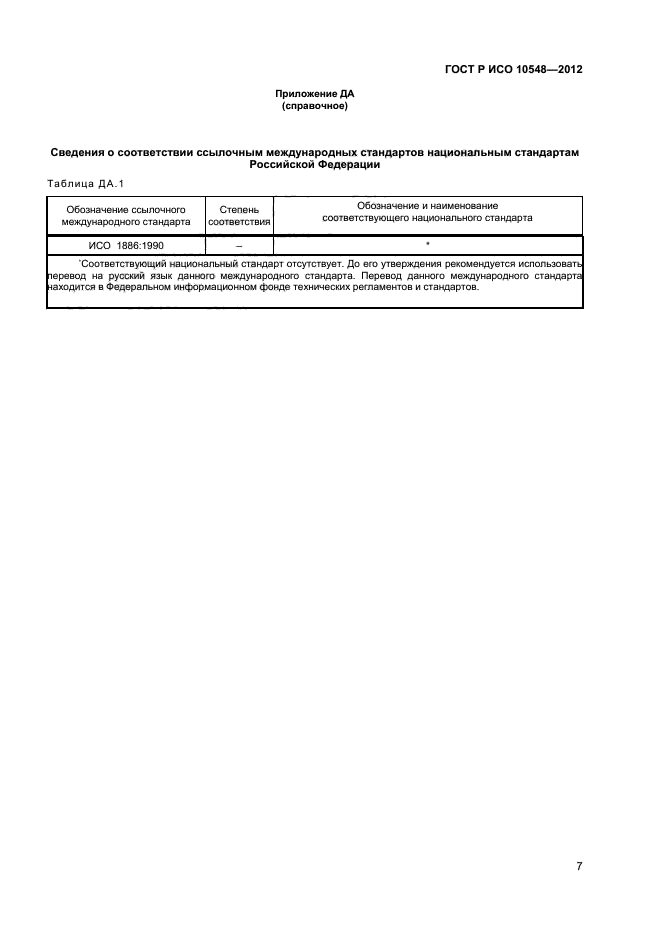 ГОСТ Р ИСО 10548—2012

Приложение ДА
(справочное)

Сведения о соответствии ссылочным международных стандартов национальным стандартам Российской Федерации

Таблица ДА.1

| Обозначение ссылочного международного стандарта | Степень соответствия | Обозначение и наименование соответствующего национального стандарта |
|---|---|---|
| ИСО 1886:1990 | – | * |

*Соответствующий национальный стандарт отсутствует. До его утверждения рекомендуется использовать перевод на русский язык данного международного стандарта. Перевод данного международного стандарта находится в Федеральном информационном фонде технических регламентов и стандартов.

7